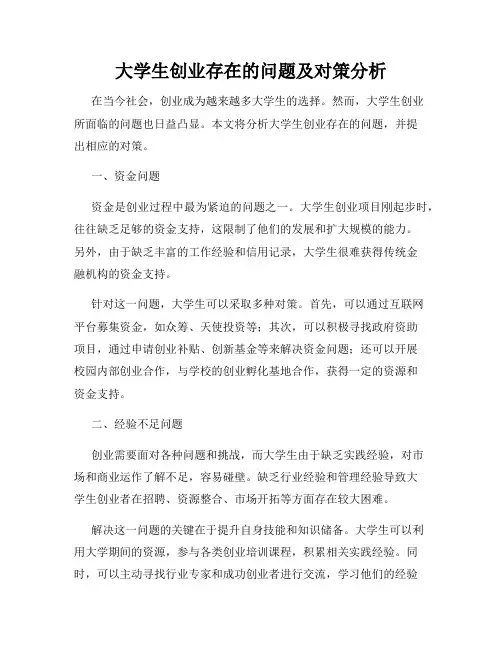 大学生创业存在的问题及对策分析

在当今社会，创业成为越来越多大学生的选择。然而，大学生创业所面临的问题也日益凸显。本文将分析大学生创业存在的问题，并提出相应的对策。

一、资金问题

资金是创业过程中最为紧迫的问题之一。大学生创业项目刚起步时，往往缺乏足够的资金支持，这限制了他们的发展和扩大规模的能力。另外，由于缺乏丰富的工作经验和信用记录，大学生很难获得传统金融机构的资金支持。

针对这一问题，大学生可以采取多种对策。首先，可以通过互联网平台募集资金，如众筹、天使投资等；其次，可以积极寻找政府资助项目，通过申请创业补贴、创新基金等来解决资金问题；还可以开展校园内部创业合作，与学校的创业孵化基地合作，获得一定的资源和资金支持。

二、经验不足问题

创业需要面对各种问题和挑战，而大学生由于缺乏实践经验，对市场和商业运作了解不足，容易碰壁。缺乏行业经验和管理经验导致大学生创业者在招聘、资源整合、市场开拓等方面存在较大困难。

解决这一问题的关键在于提升自身技能和知识储备。大学生可以利用大学期间的资源，参与各类创业培训课程，积累相关实践经验。同时，可以主动寻找行业专家和成功创业者进行交流，学习他们的经验